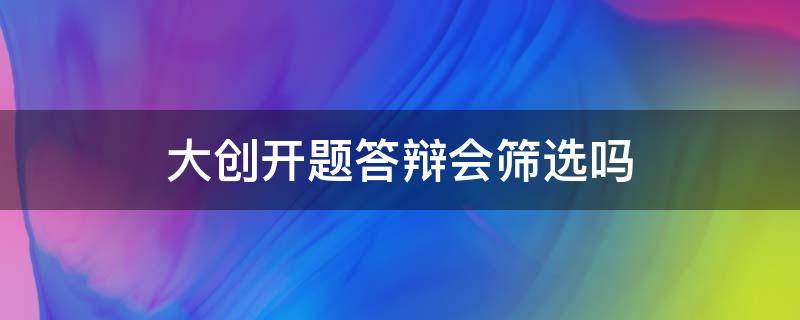 大创开题答辩会筛选吗